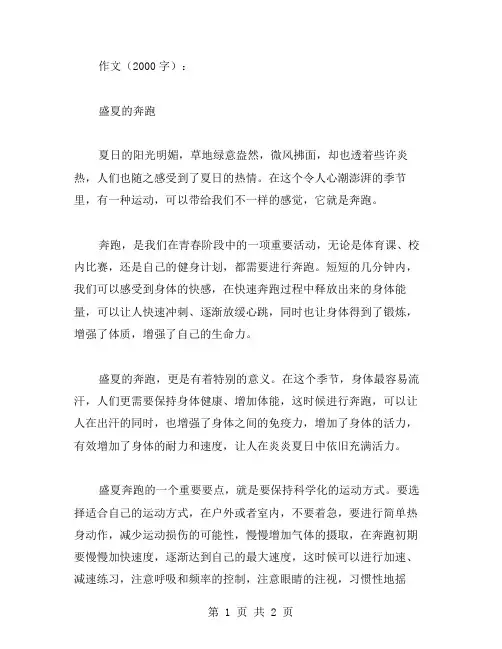 作文（2000 字）：

盛夏的奔跑

夏日的阳光明媚，草地绿意盎然，微风拂面，却也透着些许炎热，人们也随之感受到了夏日的热情。在这个令人心潮澎湃的季节里，有一种运动，可以带给我们不一样的感觉，它就是奔跑。

奔跑，是我们在青春阶段中的一项重要活动，无论是体育课、校内比赛，还是自己的健身计划，都需要进行奔跑。短短的几分钟内，我们可以感受到身体的快感，在快速奔跑过程中释放出来的身体能量，可以让人快速冲刺、逐渐放缓心跳，同时也让身体得到了锻炼，增强了体质，增强了自己的生命力。

盛夏的奔跑，更是有着特别的意义。在这个季节，身体最容易流汗，人们更需要保持身体健康、增加体能，这时候进行奔跑，可以让人在出汗的同时，也增强了身体之间的免疫力，增加了身体的活力，有效增加了身体的耐力和速度，让人在炎炎夏日中依旧充满活力。

盛夏奔跑的一个重要要点，就是要保持科学化的运动方式。要选择适合自己的运动方式，在户外或者室内，不要着急，要进行简单热身动作，减少运动损伤的可能性，慢慢增加气体的摄取，在奔跑初期要慢慢加快速度，逐渐达到自己的最大速度，这时候可以进行加速、减速练习，注意呼吸和频率的控制，注意眼睛的注视，习惯性地摇

第 1 页 共 2 页